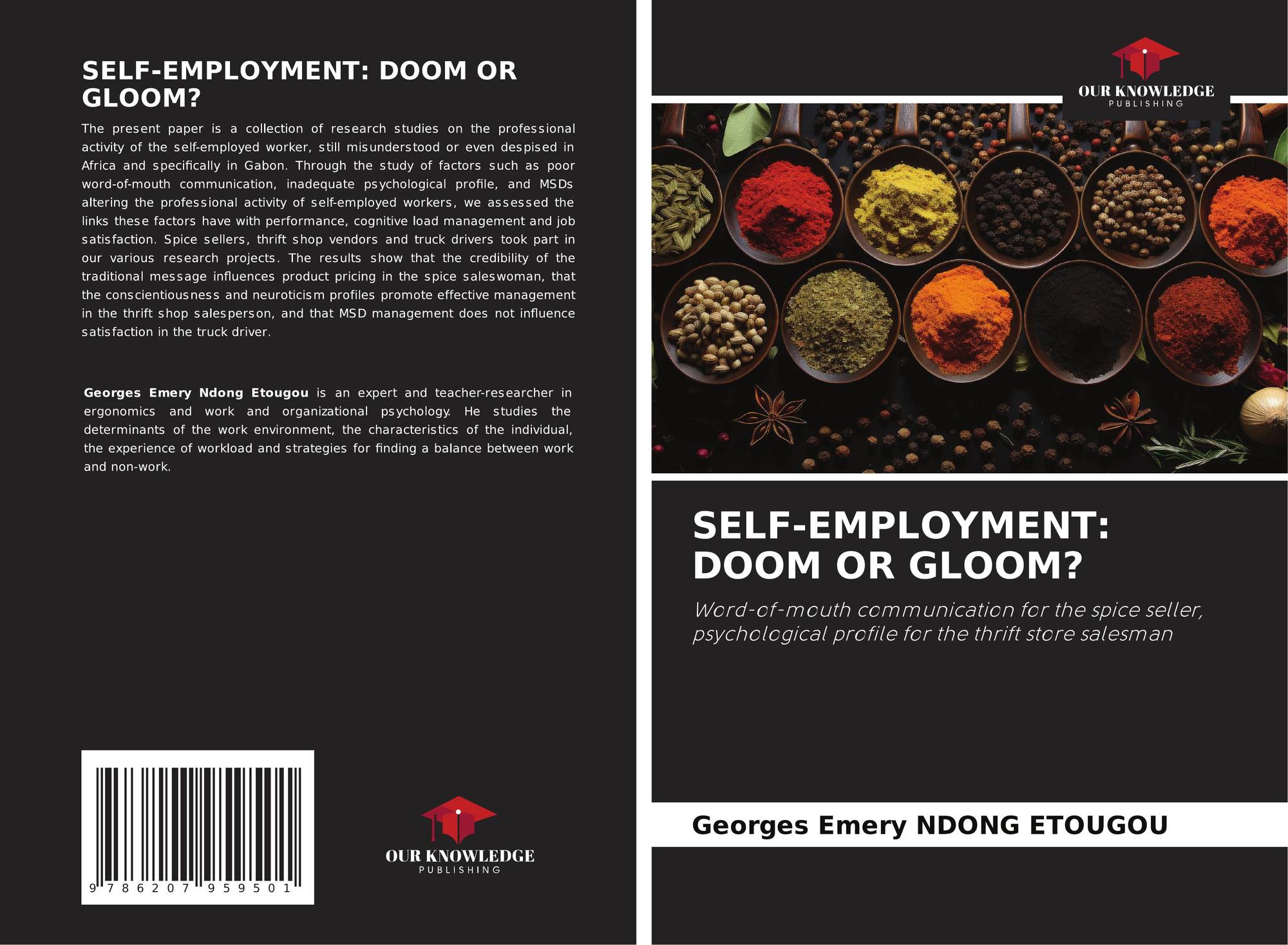 SELF-EMPLOYMENT: DOOM OR GLOOM?

The present paper is a collection of research studies on the professional activity of the self-employed worker, still misunderstood or even despised in Africa and specifically in Gabon. Through the study of factors such as poor word-of-mouth communication, inadequate psychological profile, and MSDs altering the professional activity of self-employed workers, we assessed the links these factors have with performance, cognitive load management and job satisfaction. Spice sellers, thrift shop vendors and truck drivers took part in our various research projects. The results show that the credibility of the traditional message influences product pricing in the spice saleswoman, that the conscientiousness and neuroticism profiles promote effective management in the thrift shop salesperson, and that MSD management does not influence satisfaction in the truck driver.

Georges Emery Ndong Etougou is an expert and teacher-researcher in ergonomics and work and organizational psychology. He studies the determinants of the work environment, the characteristics of the individual, the experience of workload and strategies for finding a balance between work and non-work.

9 786207 959501

OUR KNOWLEDGE
PUBLISHING

OUR KNOWLEDGE
PUBLISHING

SELF-EMPLOYMENT: DOOM OR GLOOM?

Word-of-mouth communication for the spice seller, psychological profile for the thrift store salesman

Georges Emery NDONG ETOUGOU